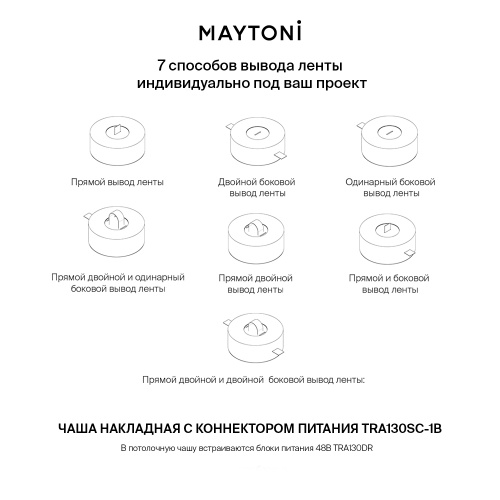 MAYTONİ

7 способов вывода ленты индивидуально под ваш проект

Прямой вывод ленты

Двойной боковой вывод ленты

Одинарный боковой вывод ленты

Прямой двойной и одинарный боковой вывод ленты

Прямой двойной вывод ленты

Прямой и боковой вывод ленты

Прямой двойной и двойной боковой вывод ленты:

ЧАША НАКЛАДНАЯ С КОННЕКТОРОМ ПИТАНИЯ TRA130SC-1B

В потолочную чашу встраиваются блоки питания 48В TRA130DR